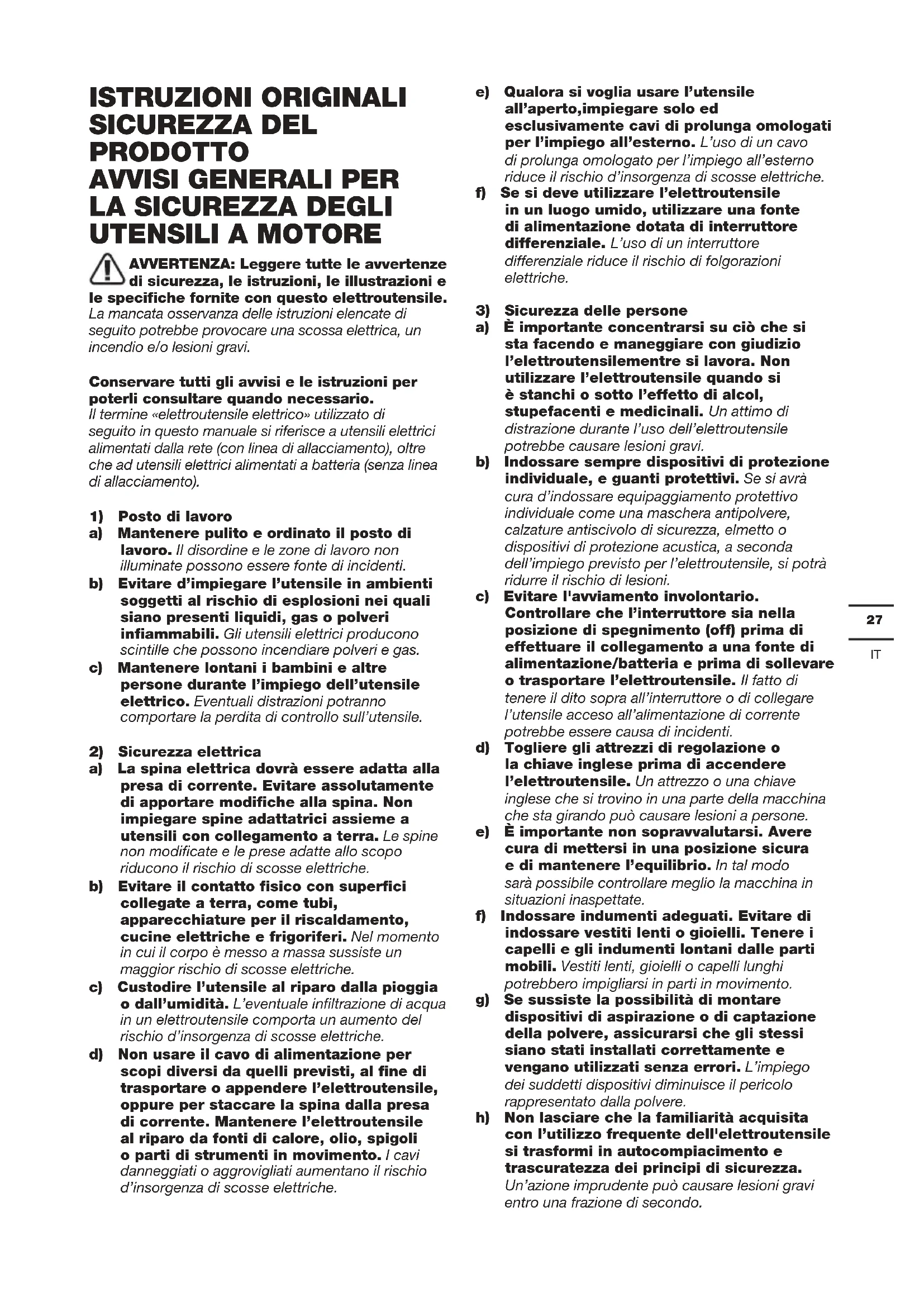 ISTRUZIONI ORIGINALI SICUREZZA DEL PRODOTTO
AVVISI GENERALI PER LA SICUREZZA DEGLI UTENSILI A MOTORE

AVVERTENZA: Leggere tutte le avvertenze di sicurezza, le istruzioni, le illustrazioni e le specifiche fornite con questo elettroutensile. La mancata osservanza delle istruzioni elencate di seguito potrebbe provocare una scossa elettrica, un incendio e/o lesioni gravi.

Conservare tutti gli avvisi e le istruzioni per poterli consultare quando necessario. Il termine «elettroutensile elettrico» utilizzato di seguito in questo manuale si riferisce a utensili elettrici alimentati dalla rete (con linea di allacciamento), oltre che ad utensili elettrici alimentati a batteria (senza linea di allacciamento).

1) Posto di lavoro
a) Mantenere pulito e ordinato il posto di lavoro. Il disordine e le zone di lavoro non illuminate possono essere fonte di incidenti.
b) Evitare d'impiegare l'utensile in ambienti soggetti al rischio di esplosioni nei quali siano presenti liquidi, gas o polveri infiammabili. Gli utensili elettrici producono scintille che possono incendiare polveri e gas.
c) Mantenere lontani i bambini e altre persone durante l'impiego dell'utensile elettrico. Eventuali distrazioni potranno comportare la perdita di controllo sull'utensile.

2) Sicurezza elettrica
a) La spina elettrica dovrà essere adatta alla presa di corrente. Evitare assolutamente di apportare modifiche alla spina. Non impiegare spine adattatrici assieme a utensili con collegamento a terra. Le spine non modificate e le prese adatte allo scopo riducono il rischio di scosse elettriche.
b) Evitare il contatto fisico con superfici collegate a terra, come tubi, apparecchiature per il riscaldamento, cucine elettriche e frigoriferi. Nel momento in cui il corpo è messo a massa sussiste un maggior rischio di scosse elettriche.
c) Custodire l'utensile al riparo dalla pioggia o dall'umidità. L'eventuale infiltrazione di acqua in un elettroutensile comporta un aumento del rischio d'insorgenza di scosse elettriche.
d) Non usare il cavo di alimentazione per scopi diversi da quelli previsti, al fine di trasportare o appendere l'elettroutensile, oppure per staccare la spina dalla presa di corrente. Mantenere l'elettroutensile al riparo da fonti di calore, olio, spigoli o parti di strumenti in movimento. I cavi danneggiati o aggrovigliati aumentano il rischio d'insorgenza di scosse elettriche.
e) Qualora si voglia usare l'utensile all'aperto,impiegare solo ed esclusivamente cavi di prolunga omologati per l'impiego all'esterno. L'uso di un cavo di prolunga omologato per l'impiego all'esterno riduce il rischio d'insorgenza di scosse elettriche.
f) Se si deve utilizzare l'elettroutensile in un luogo umido, utilizzare una fonte di alimentazione dotata di interruttore differenziale. L'uso di un interruttore differenziale riduce il rischio di folgorazioni elettriche.

3) Sicurezza delle persone
a) È importante concentrarsi su ciò che si sta facendo e maneggiare con giudizio l'elettroutensilementre si lavora. Non utilizzare l'elettroutensile quando si è stanchi o sotto l'effetto di alcol, stupefacenti e medicinali. Un attimo di distrazione durante l'uso dell'elettroutensile potrebbe causare lesioni gravi.
b) Indossare sempre dispositivi di protezione individuale, e guanti protettivi. Se si avrà cura d'indossare equipaggiamento protettivo individuale come una maschera antipolvere, calzature antiscivolo di sicurezza, elmetto o dispositivi di protezione acustica, a seconda dell'impiego previsto per l'elettroutensile, si potrà ridurre il rischio di lesioni.
c) Evitare l'avviamento involontario. Controllare che l'interruttore sia nella posizione di spegnimento (off) prima di effettuare il collegamento a una fonte di alimentazione/batteria e prima di sollevare o trasportare l'elettroutensile. Il fatto di tenere il dito sopra all'interruttore o di collegare l'utensile acceso all'alimentazione di corrente potrebbe essere causa di incidenti.
d) Togliere gli attrezzi di regolazione o la chiave inglese prima di accendere l'elettroutensile. Un attrezzo o una chiave inglese che si trovino in una parte della macchina che sta girando può causare lesioni a persone.
e) È importante non sopravvalutarsi. Avere cura di mettersi in una posizione sicura e di mantenere l'equilibrio. In tal modo sarà possibile controllare meglio la macchina in situazioni inaspettate.
f) Indossare indumenti adeguati. Evitare di indossare vestiti lenti o gioielli. Tenere i capelli e gli indumenti lontani dalle parti mobili. Vestiti lenti, gioielli o capelli lunghi potrebbero impigliarsi in parti in movimento.
g) Se sussiste la possibilità di montare dispositivi di aspirazione o di captazione della polvere, assicurarsi che gli stessi siano stati installati correttamente e vengano utilizzati senza errori. L'impiego dei suddetti dispositivi diminuisce il pericolo rappresentato dalla polvere.
h) Non lasciare che la familiarità acquisita con l'utilizzo frequente dell'elettroutensile si trasformi in autocompiacimento e trascuratezza dei principi di sicurezza. Un'azione imprudente può causare lesioni gravi entro una frazione di secondo.

27
IT